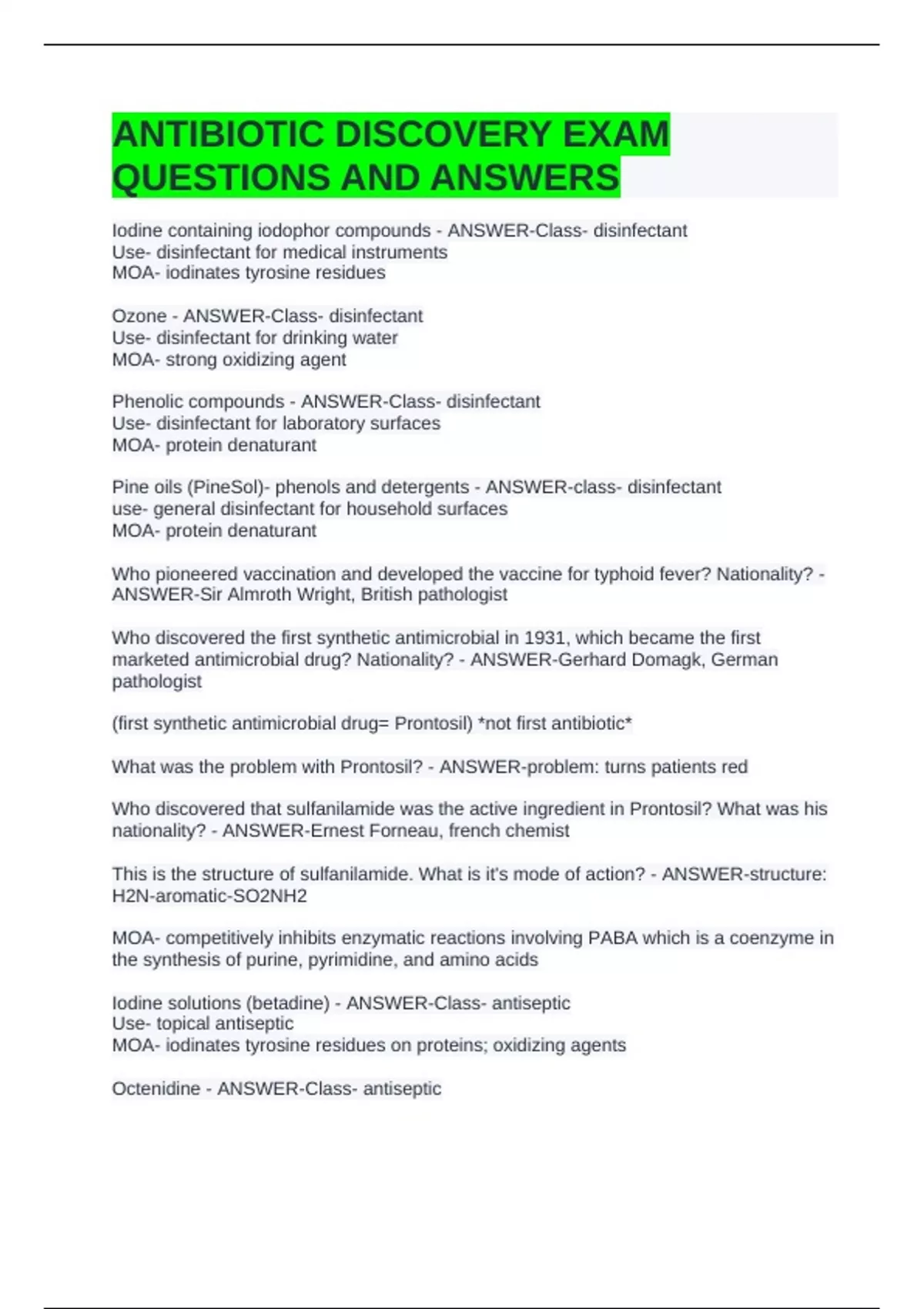 ANTIBIOTIC DISCOVERY EXAM QUESTIONS AND ANSWERS

Iodine containing iodophor compounds - ANSWER-Class- disinfectant
Use- disinfectant for medical instruments
MOA- iodinates tyrosine residues

Ozone - ANSWER-Class- disinfectant
Use- disinfectant for drinking water
MOA- strong oxidizing agent

Phenolic compounds - ANSWER-Class- disinfectant
Use- disinfectant for laboratory surfaces
MOA- protein denaturant

Pine oils (PineSol)- phenols and detergents - ANSWER-class- disinfectant
use- general disinfectant for household surfaces
MOA- protein denaturant

Who pioneered vaccination and developed the vaccine for typhoid fever? Nationality? - ANSWER-Sir Almroth Wright, British pathologist

Who discovered the first synthetic antimicrobial in 1931, which became the first marketed antimicrobial drug? Nationality? - ANSWER-Gerhard Domagk, German pathologist

(first synthetic antimicrobial drug= Prontosil) *not first antibiotic*

What was the problem with Prontosil? - ANSWER-problem: turns patients red

Who discovered that sulfanilamide was the active ingredient in Prontosil? What was his nationality? - ANSWER-Ernest Forneau, french chemist

This is the structure of sulfanilamide. What is it's mode of action? - ANSWER-structure: H2N-aromatic-SO2NH2

MOA- competitively inhibits enzymatic reactions involving PABA which is a coenzyme in the synthesis of purine, pyrimidine, and amino acids

Iodine solutions (betadine) - ANSWER-Class- antiseptic
Use- topical antiseptic
MOA- iodinates tyrosine residues on proteins; oxidizing agents

Octenidine - ANSWER-Class- antiseptic